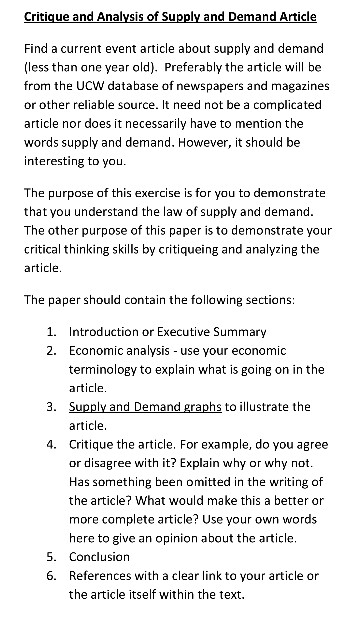 Critique and Analysis of Supply and Demand Article

Find a current event article about supply and demand (less than one year old). Preferably the article will be from the UCW database of newspapers and magazines or other reliable source. It need not be a complicated article nor does it necessarily have to mention the words supply and demand. However, it should be interesting to you.

The purpose of this exercise is for you to demonstrate that you understand the law of supply and demand. The other purpose of this paper is to demonstrate your critical thinking skills by critiqueing and analyzing the article.

The paper should contain the following sections:

1. Introduction or Executive Summary
2. Economic analysis - use your economic terminology to explain what is going on in the article.
3. Supply and Demand graphs to illustrate the article.
4. Critique the article. For example, do you agree or disagree with it? Explain why or why not. Has something been omitted in the writing of the article? What would make this a better or more complete article? Use your own words here to give an opinion about the article.
5. Conclusion
6. References with a clear link to your article or the article itself within the text.